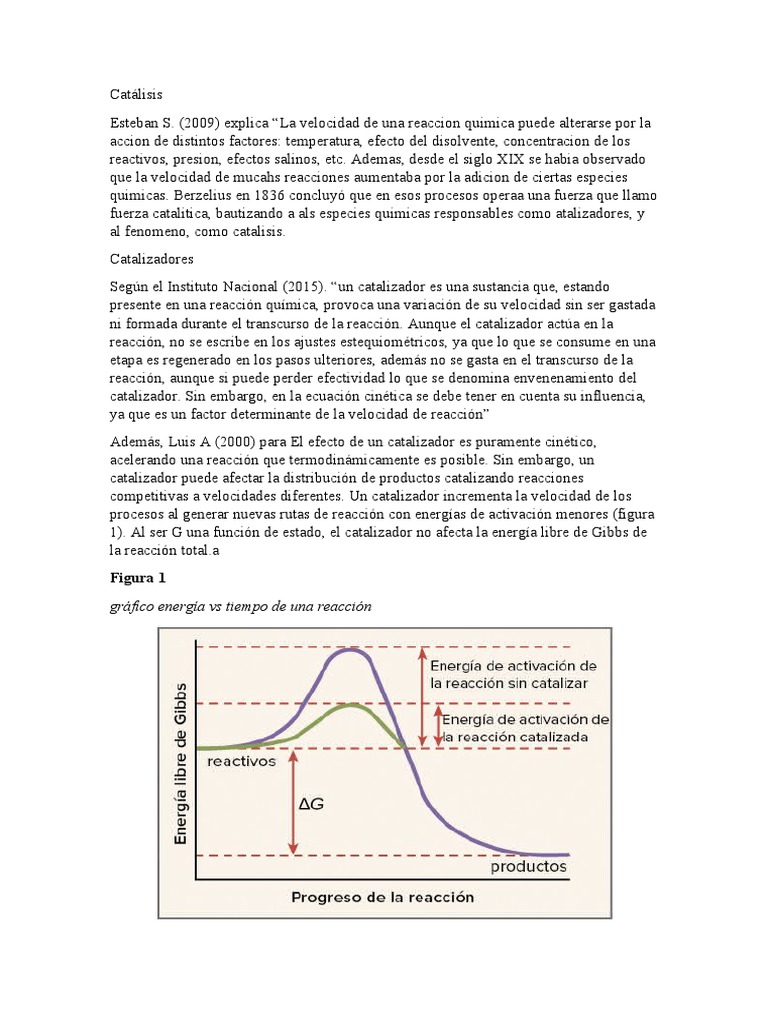 Catálisis

Esteban S. (2009) explica "La velocidad de una reaccion quimica puede alterarse por la accion de distintos factores: temperatura, efecto del disolvente, concentracion de los reactivos, presion, efectos salinos, etc. Ademas, desde el siglo XIX se habia observado que la velocidad de mucahs reacciones aumentaba por la adicion de ciertas especies quimicas. Berzelius en 1836 concluyó que en esos procesos operaa una fuerza que llamo fuerza catalitica, bautizando a als especies quimicas responsables como atalizadores, y al fenomeno, como catalisis.

Catalizadores

Según el Instituto Nacional (2015). "un catalizador es una sustancia que, estando presente en una reacción química, provoca una variación de su velocidad sin ser gastada ni formada durante el transcurso de la reacción. Aunque el catalizador actúa en la reacción, no se escribe en los ajustes estequiométricos, ya que lo que se consume en una etapa es regenerado en los pasos ulteriores, además no se gasta en el transcurso de la reacción, aunque si puede perder efectividad lo que se denomina envenenamiento del catalizador. Sin embargo, en la ecuación cinética se debe tener en cuenta su influencia, ya que es un factor determinante de la velocidad de reacción"

Además, Luis A (2000) para El efecto de un catalizador es puramente cinético, acelerando una reacción que termodinámicamente es posible. Sin embargo, un catalizador puede afectar la distribución de productos catalizando reacciones competitivas a velocidades diferentes. Un catalizador incrementa la velocidad de los procesos al generar nuevas rutas de reacción con energías de activación menores (figura 1). Al ser G una función de estado, el catalizador no afecta la energía libre de Gibbs de la reacción total.a

Figura 1

gráfico energía vs tiempo de una reacción

Energía libre de Gibbs

Energía de activación de la reacción sin catalizar

Energía de activación de la reacción catalizada

reactivos

$\Delta G$

productos

Progreso de la reacción